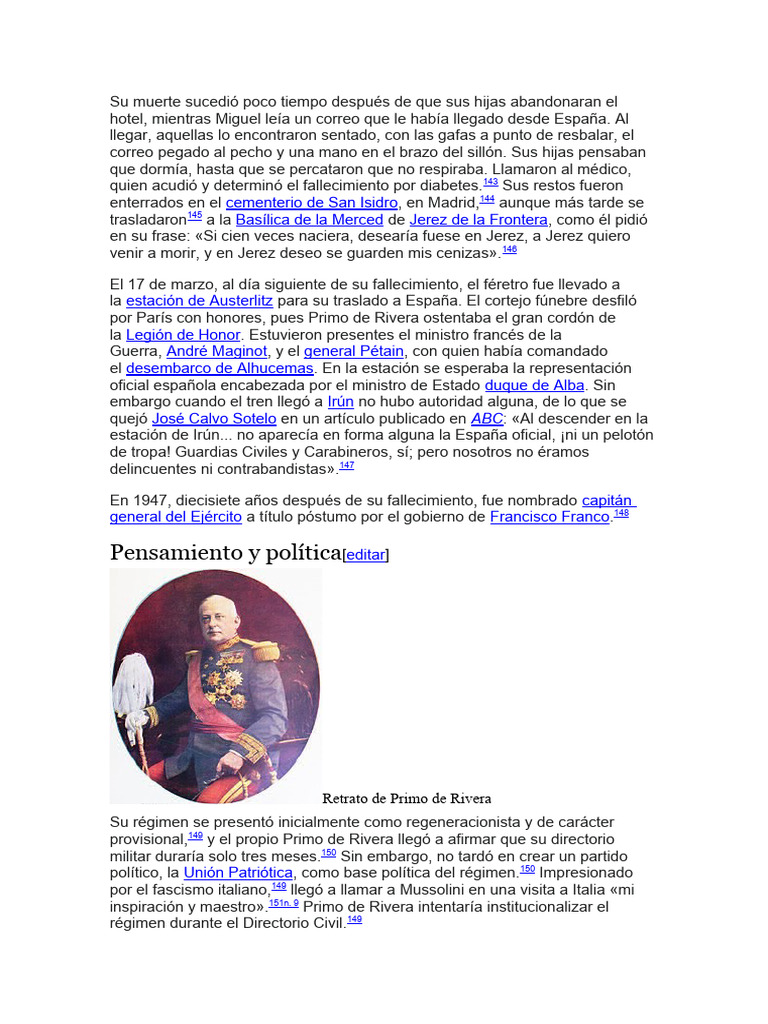 Su muerte sucedió poco tiempo después de que sus hijas abandonaran el hotel, mientras Miguel leía un correo que le había llegado desde España. Al llegar, aquellas lo encontraron sentado, con las gafas a punto de resbalar, el correo pegado al pecho y una mano en el brazo del sillón. Sus hijas pensaban que dormía, hasta que se percataron que no respiraba. Llamaron al médico, quien acudió y determinó el fallecimiento por diabetes.143 Sus restos fueron enterrados en el cementerio de San Isidro, en Madrid,144 aunque más tarde se trasladaron145 a la Basílica de la Merced de Jerez de la Frontera, como él pidió en su frase: «Si cien veces naciera, desearía fuese en Jerez, a Jerez quiero venir a morir, y en Jerez deseo se guarden mis cenizas».146

El 17 de marzo, al día siguiente de su fallecimiento, el féretro fue llevado a la estación de Austerlitz para su traslado a España. El cortejo fúnebre desfiló por París con honores, pues Primo de Rivera ostentaba el gran cordón de la Legión de Honor. Estuvieron presentes el ministro francés de la Guerra, André Maginot, y el general Pétain, con quien había comandado el desembarco de Alhucemas. En la estación se esperaba la representación oficial española encabezada por el ministro de Estado duque de Alba. Sin embargo cuando el tren llegó a Irún no hubo autoridad alguna, de lo que se quejó José Calvo Sotelo en un artículo publicado en ABC: «Al descender en la estación de Irún... no aparecía en forma alguna la España oficial, ¡ni un pelotón de tropa! Guardias Civiles y Carabineros, sí; pero nosotros no éramos delincuentes ni contrabandistas».147

En 1947, diecisiete años después de su fallecimiento, fue nombrado capitán general del Ejército a título póstumo por el gobierno de Francisco Franco.148

Pensamiento y política[editar]

Retrato de Primo de Rivera

Su régimen se presentó inicialmente como regeneracionista y de carácter provisional,149 y el propio Primo de Rivera llegó a afirmar que su directorio militar duraría solo tres meses.150 Sin embargo, no tardó en crear un partido político, la Unión Patriótica, como base política del régimen.150 Impresionado por el fascismo italiano,149 llegó a llamar a Mussolini en una visita a Italia «mi inspiración y maestro».151n. 9 Primo de Rivera intentaría institucionalizar el régimen durante el Directorio Civil.149